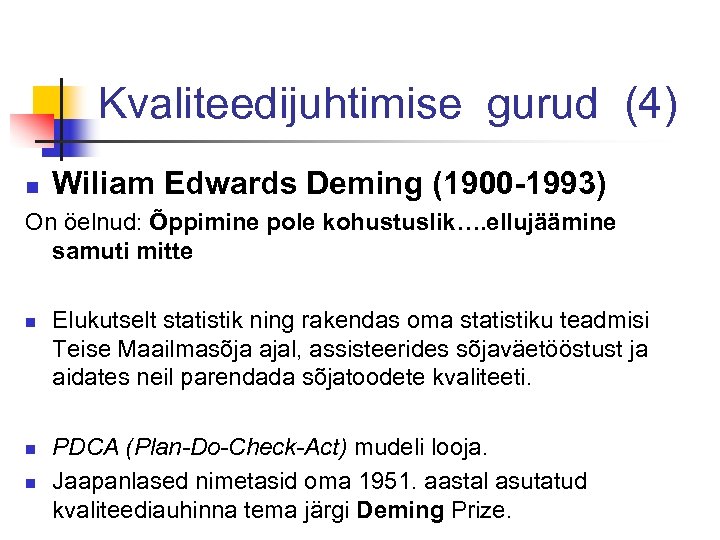 Kvaliteedijuhtimise gurud (4)

Wiliam Edwards Deming (1900-1993)

On öelnud: Õppimine pole kohustuslik….ellujäämine samuti mitte

Elukutselt statistik ning rakendas oma statistiku teadmisi Teise Maailmasõja ajal, assisteerides sõjaväetööstust ja aidates neil parendada sõjatoodete kvaliteeti.

PDCA (Plan-Do-Check-Act) mudeli looja.

Jaapanlased nimetasid oma 1951. aastal asutatud kvaliteediauhinna tema järgi Deming Prize.